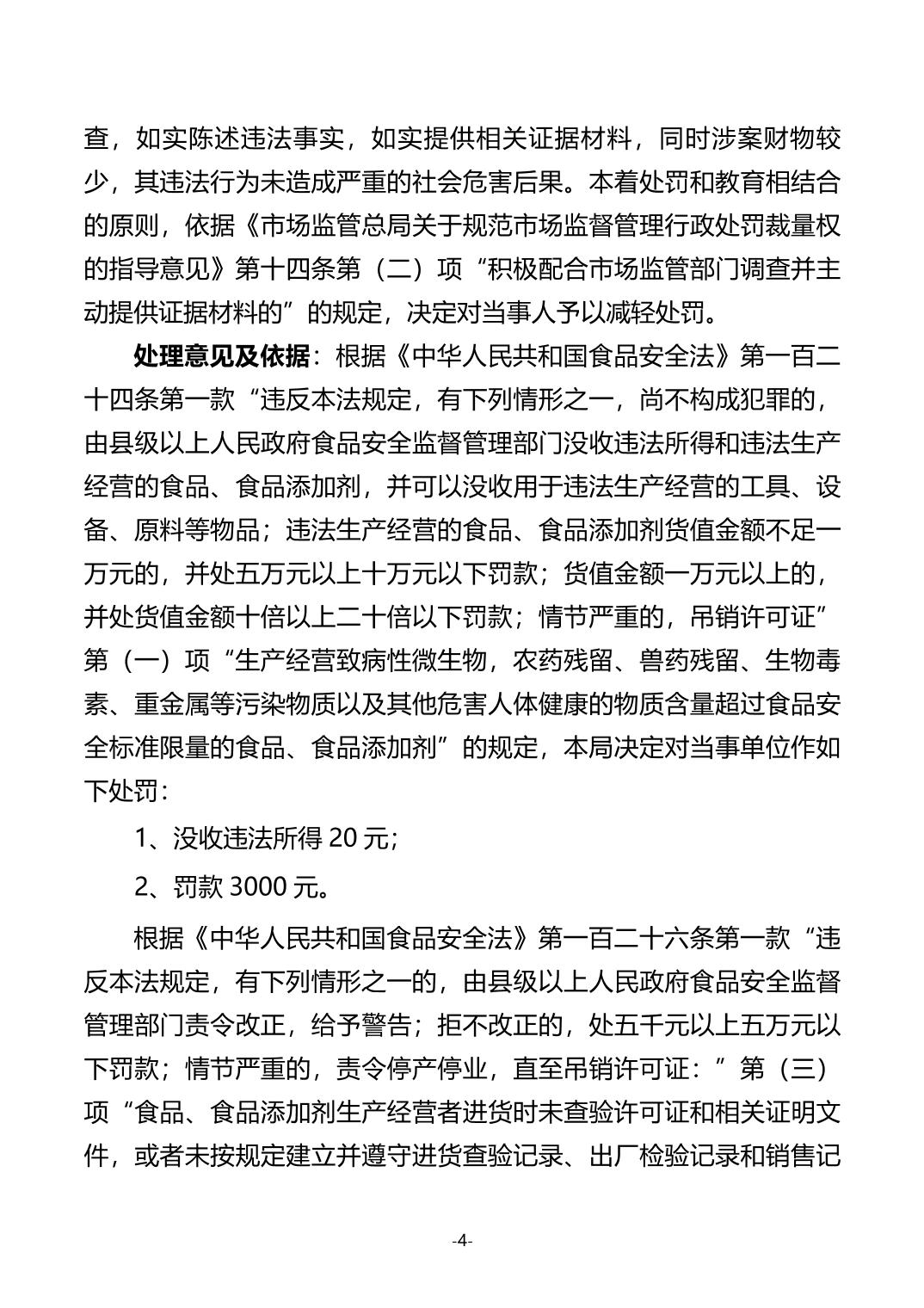 查，如实陈述违法事实，如实提供相关证据材料，同时涉案财物较少，其违法行为未造成严重的社会危害后果。本着处罚和教育相结合的原则，依据《市场监管总局关于规范市场监督管理行政处罚裁量权的指导意见》第十四条第（二）项“积极配合市场监管部门调查并主动提供证据材料的”的规定，决定对当事人予以减轻处罚。

处理意见及依据：根据《中华人民共和国食品安全法》第一百二十四条第一款“违反本法规定，有下列情形之一，尚不构成犯罪的，由县级以上人民政府食品安全监督管理部门没收违法所得和违法生产经营的食品、食品添加剂，并可以没收用于违法生产经营的工具、设备、原料等物品；违法生产经营的食品、食品添加剂货值金额不足一万元的，并处五万元以上十万元以下罚款；货值金额一万元以上的，并处货值金额十倍以上二十倍以下罚款；情节严重的，吊销许可证”第（一）项“生产经营致病性微生物，农药残留、兽药残留、生物毒素、重金属等污染物质以及其他危害人体健康的物质含量超过食品安全标准限量的食品、食品添加剂”的规定，本局决定对当事单位作如下处罚：

1、没收违法所得 20 元；

2、罚款 3000 元。

根据《中华人民共和国食品安全法》第一百二十六条第一款“违反本法规定，有下列情形之一的，由县级以上人民政府食品安全监督管理部门责令改正，给予警告；拒不改正的，处五千元以上五万元以下罚款；情节严重的，责令停产停业，直至吊销许可证：”第（三）项“食品、食品添加剂生产经营者进货时未查验许可证和相关证明文件，或者未按规定建立并遵守进货查验记录、出厂检验记录和销售记

-4-